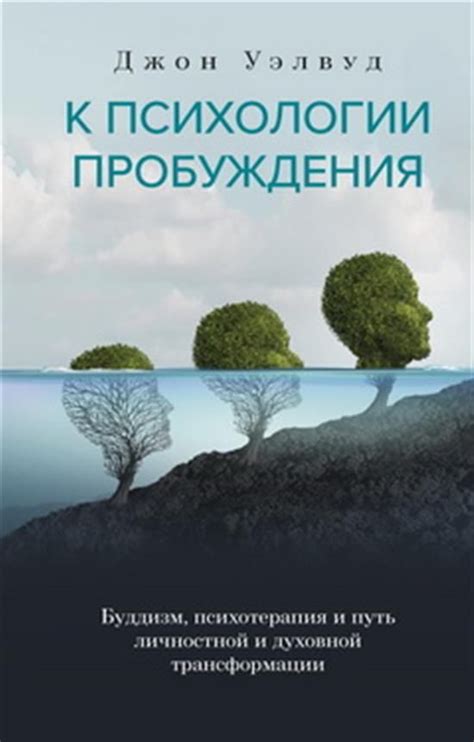 Джон Уэлвуд

К ПСИХОЛОГИИ ПРОБУЖДЕНИЯ

Буддизм, психотерапия и путь личностной и духовной трансформации